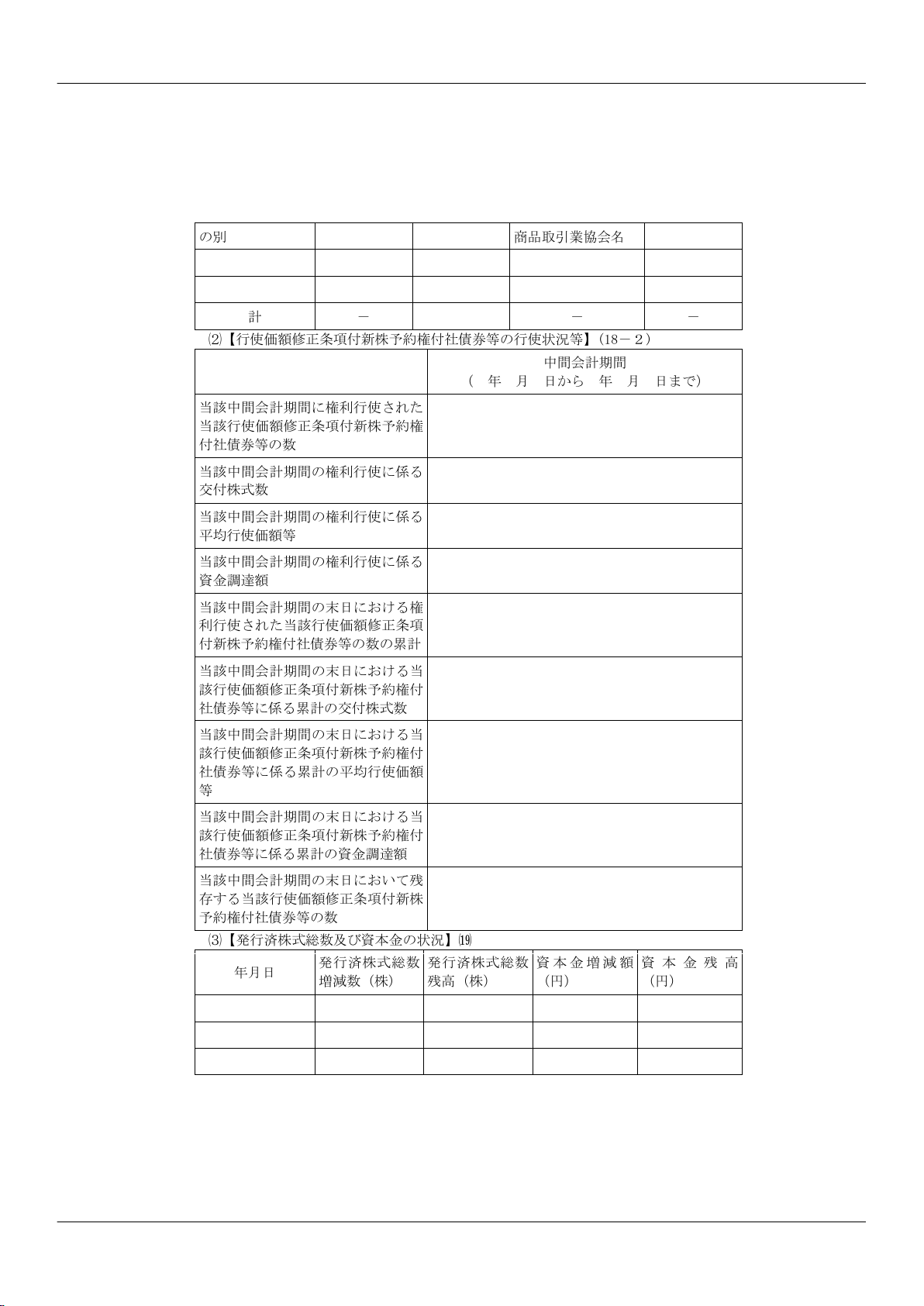 | の別 | | | 商品取引業協会名 | |
|---|---|---|---|---|
| | | | | |
| | | | | |
| 計 | － | | － | － |

⑵【行使価額修正条項付新株予約権付社債券等の行使状況等】（18－２）

| | 中間会計期間 （ 年 月 日から 年 月 日まで） |
|---|---|
| 当該中間会計期間に権利行使された当該行使価額修正条項付新株予約権付社債券等の数 | |
| 当該中間会計期間の権利行使に係る交付株式数 | |
| 当該中間会計期間の権利行使に係る平均行使価額等 | |
| 当該中間会計期間の権利行使に係る資金調達額 | |
| 当該中間会計期間の末日における権利行使された当該行使価額修正条項付新株予約権付社債券等の数の累計 | |
| 当該中間会計期間の末日における当該行使価額修正条項付新株予約権付社債券等に係る累計の交付株式数 | |
| 当該中間会計期間の末日における当該行使価額修正条項付新株予約権付社債券等に係る累計の平均行使価額等 | |
| 当該中間会計期間の末日における当該行使価額修正条項付新株予約権付社債券等に係る累計の資金調達額 | |
| 当該中間会計期間の末日において残存する当該行使価額修正条項付新株予約権付社債券等の数 | |

⑶【発行済株式総数及び資本金の状況】⒆

| 年月日 | 発行済株式総数増減数（株） | 発行済株式総数残高（株） | 資本金増減額（円） | 資本金残高（円） |
|---|---|---|---|---|
| | | | | |
| | | | | |
| | | | | |